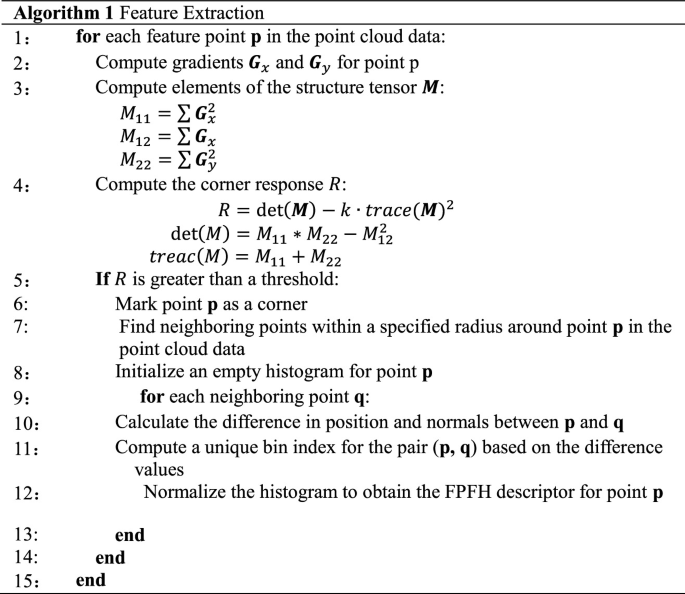 **Algorithm 1** Feature Extraction

1: **for** each feature point **p** in the point cloud data:

2: Compute gradients $\boldsymbol{G}_x$ and $\boldsymbol{G}_y$ for point p

3: Compute elements of the structure tensor $\boldsymbol{M}$:

$M_{11} = \sum \boldsymbol{G}_x^2$

$M_{12} = \sum \boldsymbol{G}_x$

$M_{22} = \sum \boldsymbol{G}_y^2$

4: Compute the corner response $R$:

$R = \det(\boldsymbol{M}) - k \cdot trace(\boldsymbol{M})^2$

$\det(M) = M_{11} * M_{22} - M_{12}^2$

$treac(M) = M_{11} + M_{22}$

5: **If** $R$ is greater than a threshold:

6: Mark point **p** as a corner

7: Find neighboring points within a specified radius around point **p** in the point cloud data

8: Initialize an empty histogram for point **p**

9: **for** each neighboring point **q**:

10: Calculate the difference in position and normals between **p** and **q**

11: Compute a unique bin index for the pair (**p, q**) based on the difference values

12: Normalize the histogram to obtain the FPFH descriptor for point **p**

13: **end**

14: **end**

15: **end**